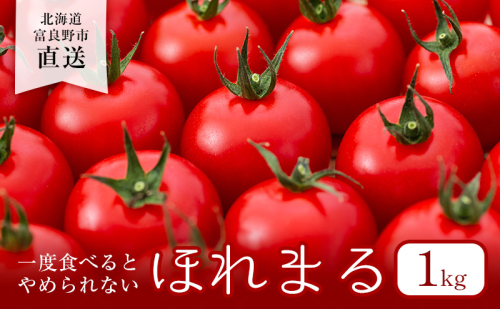 北海道
富良野市
直送

一度食べると
やめられない

ほれまる

1kg